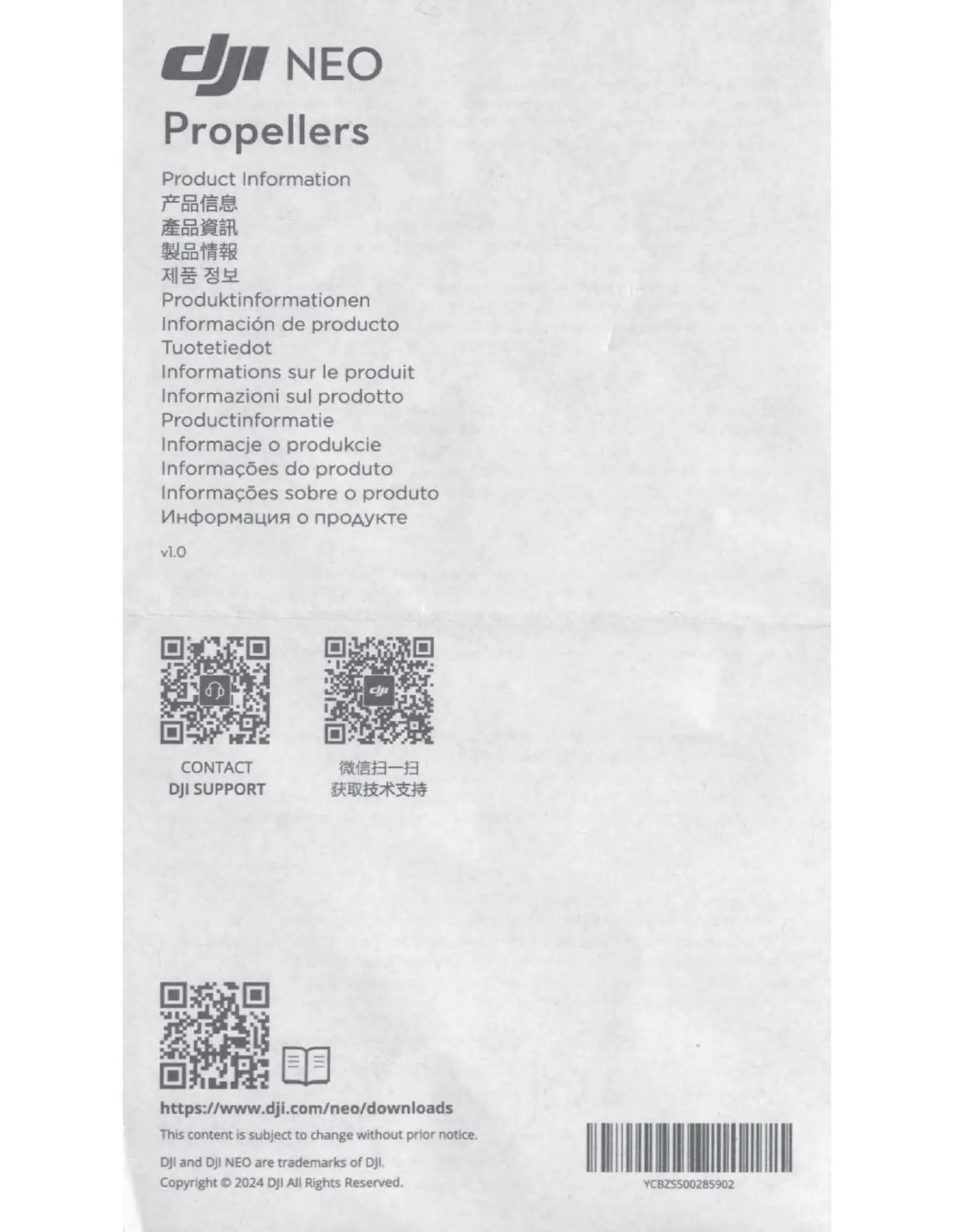 dji NEO

Propellers

Product Information
产品信息
產品資訊
製品情報
제품 정보
Produktinformationen
Información de producto
Tuotetiedot
Informations sur le produit
Informazioni sul prodotto
Productinformatie
Informacje o produkcie
Informações do produto
Informações sobre o produto
Информация о продукте

v1.0

CONTACT
DJI SUPPORT

微信扫一扫
获取技术支持

https://www.dji.com/neo/downloads

This content is subject to change without prior notice.

DJI and DJI NEO are trademarks of DJI.
Copyright © 2024 DJI All Rights Reserved.

YCBZSS00285902